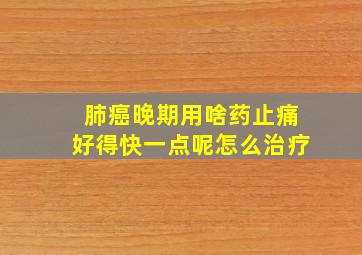 肺癌晚期用啥药止痛
好得快一点呢怎么治疗